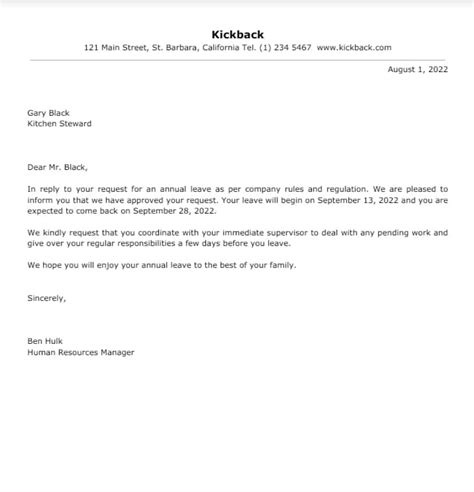 Kickback
121 Main Street, St. Barbara, California Tel. (1) 234 5467 www.kickback.com

August 1, 2022

Gary Black
Kitchen Steward

Dear Mr. Black,

In reply to your request for an annual leave as per company rules and regulation. We are pleased to inform you that we have approved your request. Your leave will begin on September 13, 2022 and you are expected to come back on September 28, 2022.

We kindly request that you coordinate with your immediate supervisor to deal with any pending work and give over your regular responsibilities a few days before you leave.

We hope you will enjoy your annual leave to the best of your family.

Sincerely,

Ben Hulk
Human Resources Manager